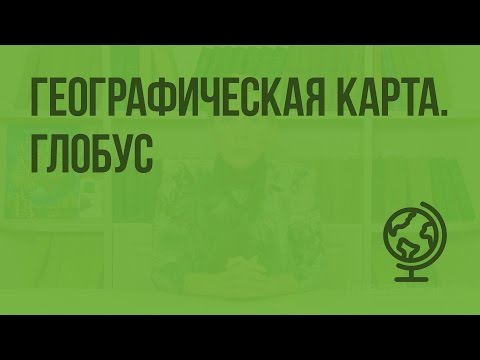 ГЕОГРАФИЧЕСКАЯ КАРТА. ГЛОБУС